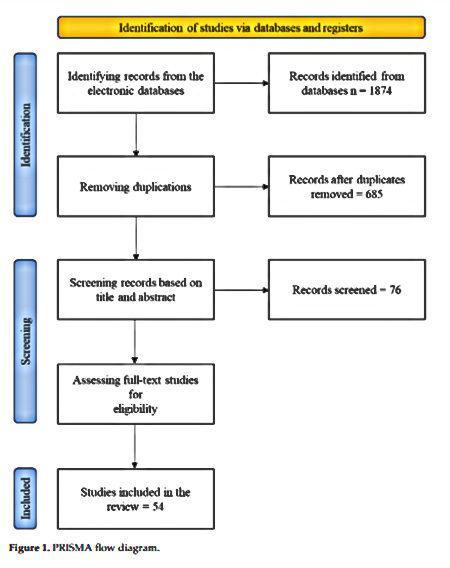 Identification of studies via databases and registers

Identification

Identifying records from the electronic databases

Records identified from databases n = 1874

Removing duplications

Records after duplicates removed = 685

Screening

Screening records based on title and abstract

Records screened = 76

Assessing full-text studies for eligibility

Included

Studies included in the review = 54

Figure 1. PRISMA flow diagram.